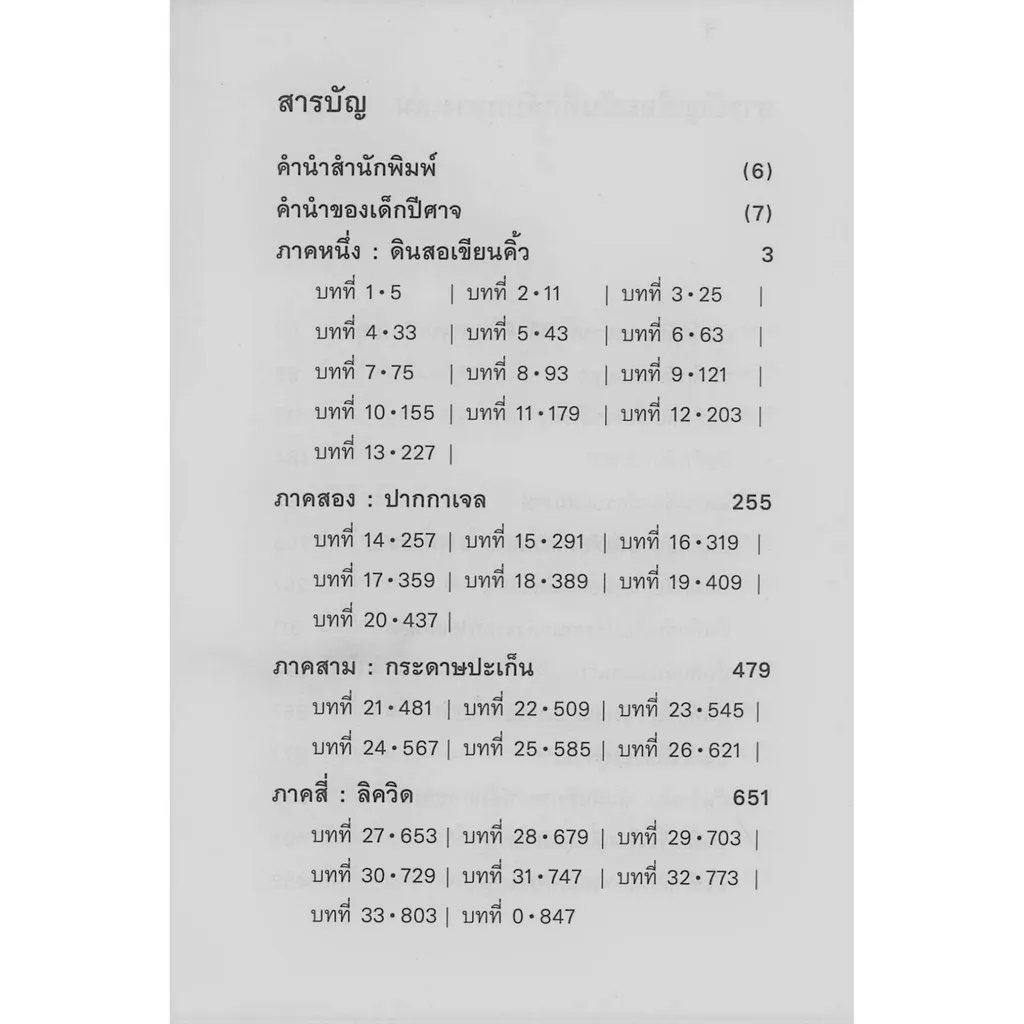 สารบัญ

คำนำสำนักพิมพ์ (6)

คำนำของเด็กปีศาจ (7)

ภาคหนึ่ง : ดินสอเขียนคิ้ว 3

บทที่ 1 • 5 | บทที่ 2 • 11 | บทที่ 3 • 25 |
บทที่ 4 • 33 | บทที่ 5 • 43 | บทที่ 6 • 63 |
บทที่ 7 • 75 | บทที่ 8 • 93 | บทที่ 9 • 121 |
บทที่ 10 • 155 | บทที่ 11 • 179 | บทที่ 12 • 203 |
บทที่ 13 • 227 |

ภาคสอง : ปากกาเจล 255

บทที่ 14 • 257 | บทที่ 15 • 291 | บทที่ 16 • 319 |
บทที่ 17 • 359 | บทที่ 18 • 389 | บทที่ 19 • 409 |
บทที่ 20 • 437 |

ภาคสาม : กระดาษปะเก็น 479

บทที่ 21 • 481 | บทที่ 22 • 509 | บทที่ 23 • 545 |
บทที่ 24 • 567 | บทที่ 25 • 585 | บทที่ 26 • 621 |

ภาคสี่ : ลิควิด 651

บทที่ 27 • 653 | บทที่ 28 • 679 | บทที่ 29 • 703 |
บทที่ 30 • 729 | บทที่ 31 • 747 | บทที่ 32 • 773 |
บทที่ 33 • 803 | บทที่ 0 • 847